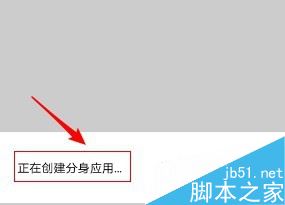 正在创建分身应用...

jb51.net
脚本之家